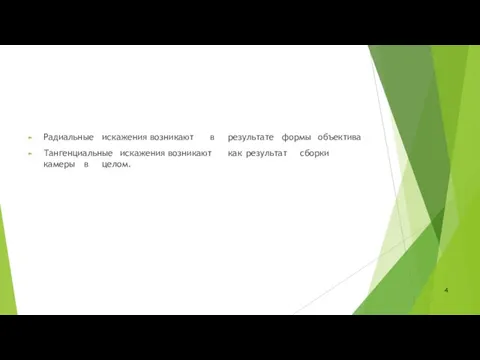 Радиальные искажения возникают в результате формы объектива

Тангенциальные искажения возникают как результат сборки камеры в целом.

4